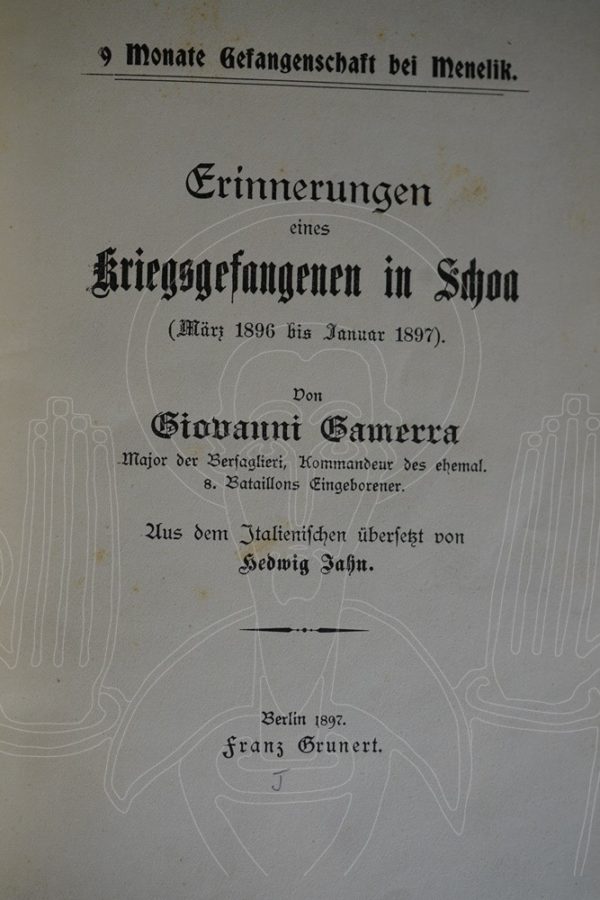 9 Monate Gefangenschaft bei Menelik.

Erinnerungen
eines
Kriegsgefangenen in Schoa
(März 1896 bis Januar 1897).

Von
Giovanni Gamerra
Major der Bersaglieri, Kommandeur des ehemal. 8. Bataillons Eingeborener.

Aus dem Italienischen übersetzt von
Hedwig Jahn.

Berlin 1897.
Franz Grunert.

J